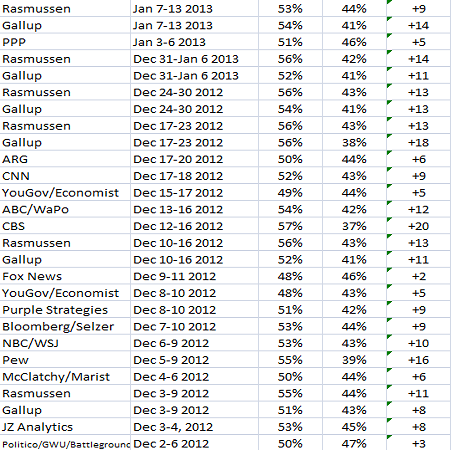 | | | | | |
|---|---|---|---|---|
| Rasmussen | Jan 7-13 2013 | 53% | 44% | +9 |
| Gallup | Jan 7-13 2013 | 54% | 41% | +14 |
| PPP | Jan 3-6 2013 | 51% | 46% | +5 |
| Rasmussen | Dec 31-Jan 6 2013 | 56% | 42% | +14 |
| Gallup | Dec 31-Jan 6 2013 | 52% | 41% | +11 |
| Rasmussen | Dec 24-30 2012 | 56% | 43% | +13 |
| Gallup | Dec 24-30 2012 | 54% | 41% | +13 |
| Rasmussen | Dec 17-23 2012 | 56% | 43% | +13 |
| Gallup | Dec 17-23 2012 | 56% | 38% | +18 |
| ARG | Dec 17-20 2012 | 50% | 44% | +6 |
| CNN | Dec 17-18 2012 | 52% | 43% | +9 |
| YouGov/Economist | Dec 15-17 2012 | 49% | 44% | +5 |
| ABC/WaPo | Dec 13-16 2012 | 54% | 42% | +12 |
| CBS | Dec 12-16 2012 | 57% | 37% | +20 |
| Rasmussen | Dec 10-16 2012 | 56% | 43% | +13 |
| Gallup | Dec 10-16 2012 | 52% | 41% | +11 |
| Fox News | Dec 9-11 2012 | 48% | 46% | +2 |
| YouGov/Economist | Dec 8-10 2012 | 48% | 43% | +5 |
| Purple Strategies | Dec 8-10 2012 | 51% | 42% | +9 |
| Bloomberg/Selzer | Dec 7-10 2012 | 53% | 44% | +9 |
| NBC/WSJ | Dec 6-9 2012 | 53% | 43% | +10 |
| Pew | Dec 5-9 2012 | 55% | 39% | +16 |
| McClatchy/Marist | Dec 4-6 2012 | 50% | 44% | +6 |
| Rasmussen | Dec 3-9 2012 | 55% | 44% | +11 |
| Gallup | Dec 3-9 2012 | 51% | 43% | +8 |
| JZ Analytics | Dec 3-4, 2012 | 53% | 45% | +8 |
| Politico/GWU/Battleground | Dec 2-6 2012 | 50% | 47% | +3 |